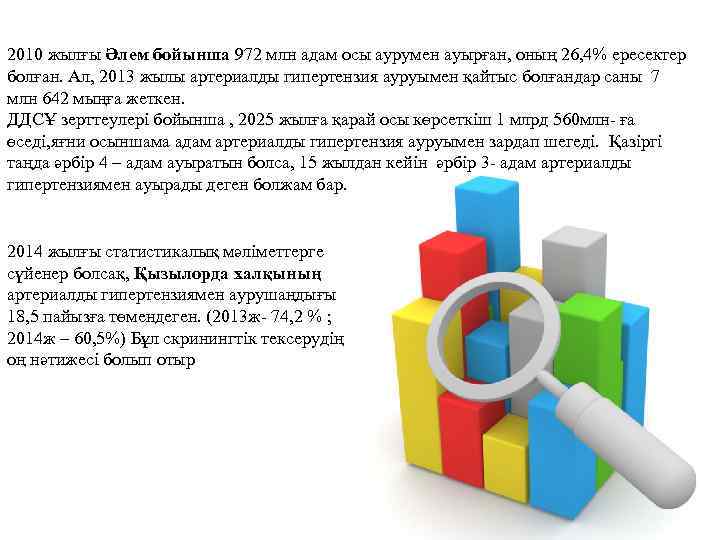 2010 жылғы Әлем бойынша 972 млн адам осы аурумен ауырған, оның 26,4% ересектер болған. Ал, 2013 жылы артериалды гипертензия ауруымен қайтыс болғандар саны 7 млн 642 мыңға жеткен.
ДДСҰ зерттеулері бойынша , 2025 жылға қарай осы көрсеткіш 1 млрд 560млн- ға өседі,яғни осыншама адам артериалды гипертензия ауруымен зардап шегеді. Қазіргі таңда әрбір 4 – адам ауыратын болса, 15 жылдан кейін әрбір 3- адам артериалды гипертензиямен ауырады деген болжам бар.

2014 жылғы статистикалық мәліметтерге сүйенер болсақ, Қызылорда халқының артериалды гипертензиямен аурушаңдығы 18,5 пайызға төмендеген. (2013ж- 74,2 % ; 2014ж – 60,5%) Бұл скринингтік тексерудің оң нәтижесі болып отыр